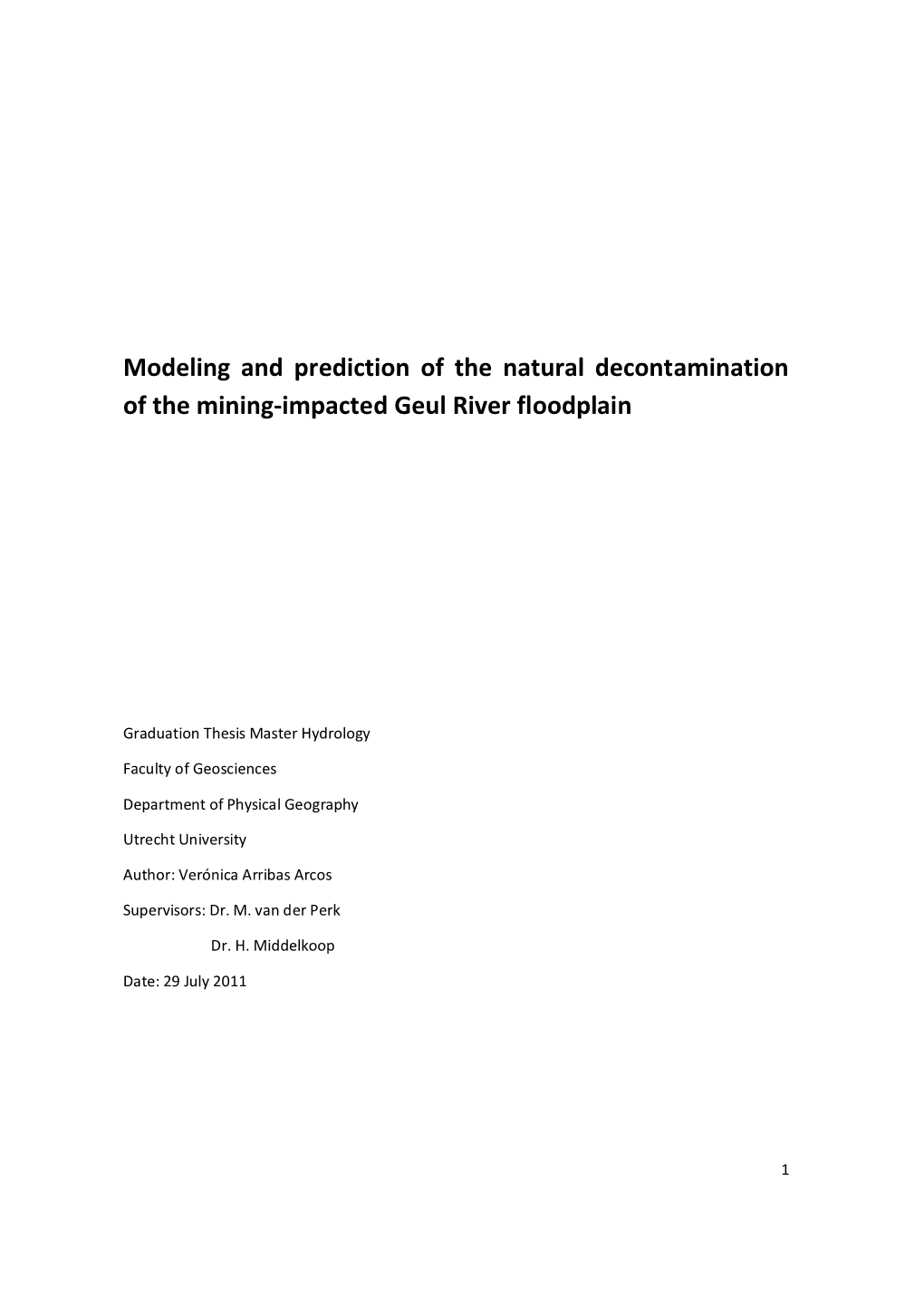 Modeling and prediction of the natural decontamination of the mining-impacted Geul River floodplain

Graduation Thesis Master Hydrology

Faculty of Geosciences

Department of Physical Geography

Utrecht University

Author: Verónica Arribas Arcos

Supervisors: Dr. M. van der Perk

Dr. H. Middelkoop

Date: 29 July 2011

1